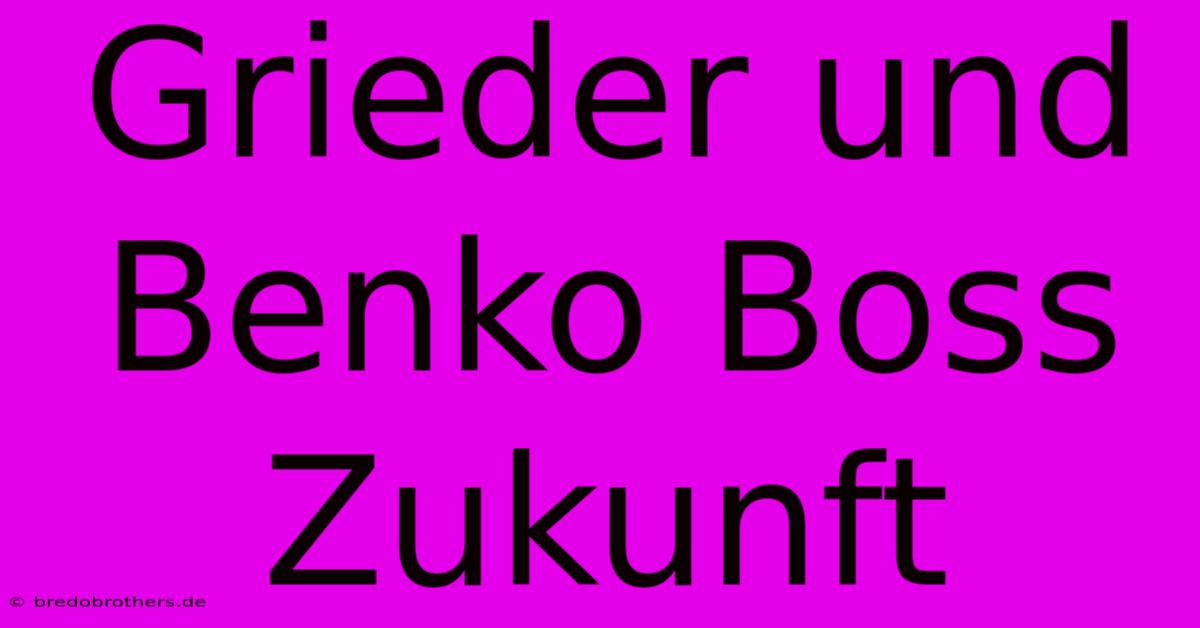 Grieder und Benko Boss Zukunft

© bredobrothers.de